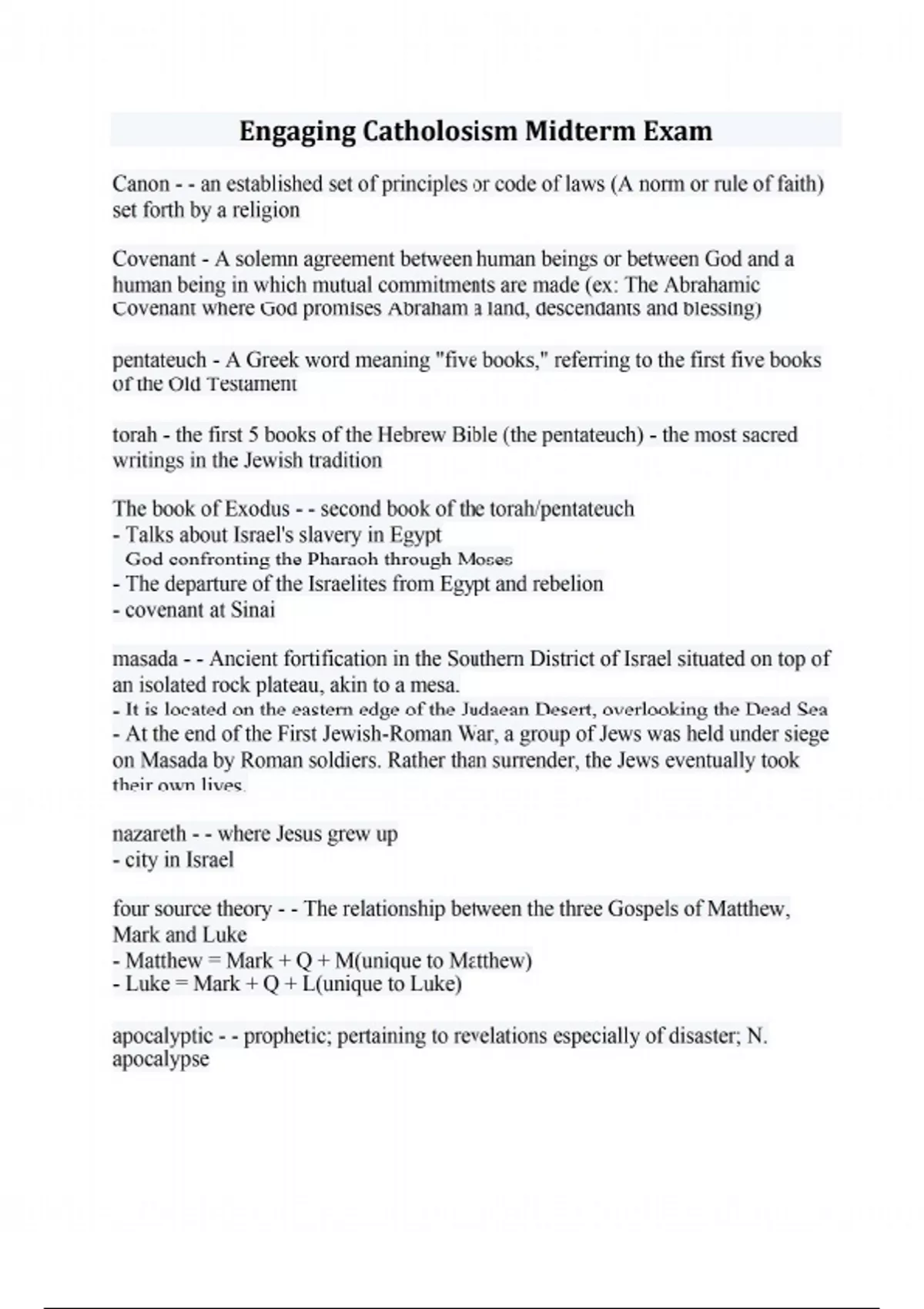 Engaging Catholosism Midterm Exam

Canon - - an established set of principles or code of laws (A norm or rule of faith) set forth by a religion

Covenant - A solemn agreement between human beings or between God and a human being in which mutual commitments are made (ex: The Abrahamic Covenant where God promises Abraham a land, descendants and blessing)

pentateuch - A Greek word meaning "five books," referring to the first five books of the Old Testament

torah - the first 5 books of the Hebrew Bible (the pentateuch) - the most sacred writings in the Jewish tradition

The book of Exodus - - second book of the torah/pentateuch
- Talks about Israel's slavery in Egypt
God confronting the Pharaoh through Moses
- The departure of the Israelites from Egypt and rebelion
- covenant at Sinai

masada - - Ancient fortification in the Southern District of Israel situated on top of an isolated rock plateau, akin to a mesa.
- It is located on the eastern edge of the Judaean Desert, overlooking the Dead Sea
- At the end of the First Jewish-Roman War, a group of Jews was held under siege on Masada by Roman soldiers. Rather than surrender, the Jews eventually took their own lives.

nazareth - - where Jesus grew up
- city in Israel

four source theory - - The relationship between the three Gospels of Matthew, Mark and Luke
- Matthew = Mark + Q + M(unique to Matthew)
- Luke = Mark + Q + L(unique to Luke)

apocalyptic - - prophetic; pertaining to revelations especially of disaster; N. apocalypse